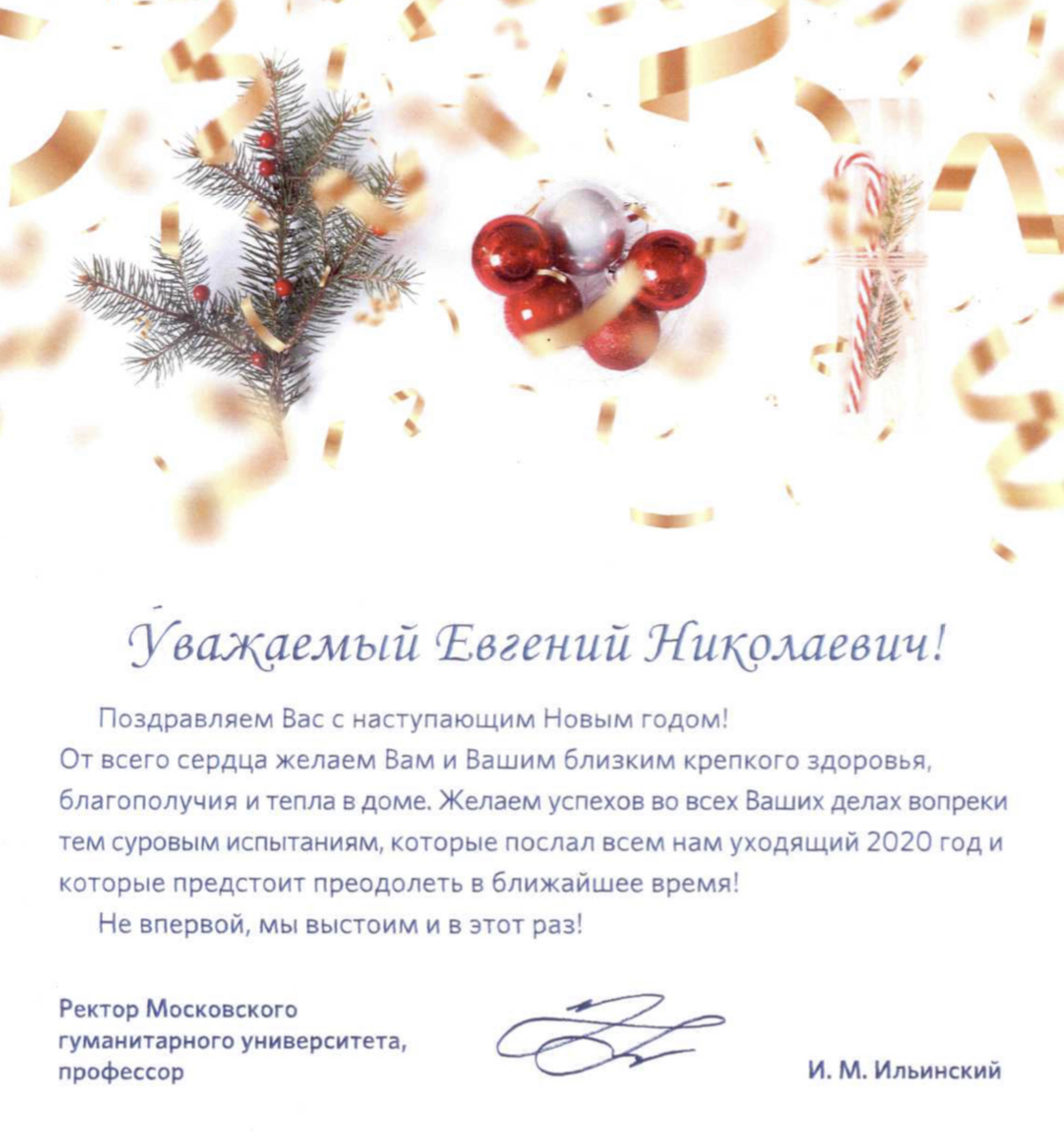 Уважаемый Евгений Николаевич!

Поздравляем Вас с наступающим Новым годом! От всего сердца желаем Вам и Вашим близким крепкого здоровья, благополучия и тепла в доме. Желаем успехов во всех Ваших делах вопреки тем суровым испытаниям, которые послал всем нам уходящий 2020 год и которые предстоит преодолеть в ближайшее время!

Не впервой, мы выстоим и в этот раз!

Ректор Московского гуманитарного университета, профессор

И. М. Ильинский